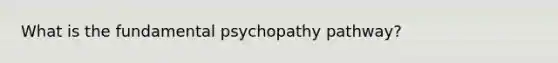 What is the fundamental psychopathy pathway?